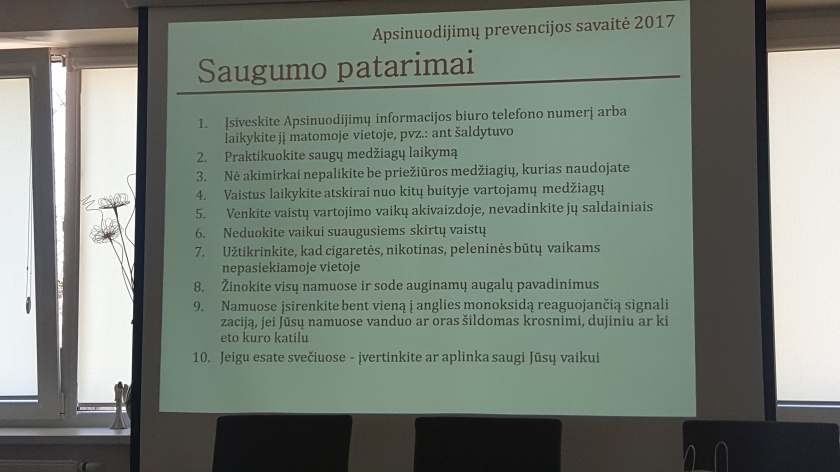 Apsinuodijimų prevencijos savaitė 2017

Saugumo patarimai

1. Įsiveskite Apsinuodijimų informacijos biuro telefono numerį arba laikykite jį matomoje vietoje, pvz.: ant šaldytuvo
2. Praktikuokite saugų medžiagų laikymą
3. Nė akimirkai nepalikite be priežiūros medžiagių, kurias naudojate
4. Vaistus laikykite atskirai nuo kitų buityje vartojamų medžiagų
5. Venkite vaistų vartojimo vaikų akivaizdoje, nevadinkite jų saldainiais
6. Neduokite vaikui suaugusiems skirtų vaistų
7. Užtikrinkite, kad cigaretės, nikotinas, peleninės būtų vaikams nepasiekiamoje vietoje
8. Žinokite visų namuose ir sode auginamų augalų pavadinimus
9. Namuose įsirenkite bent vieną į anglies monoksidą reaguojančią signali zaciją, jei Jūsų namuose vanduo ar oras šildomas krosnimi, dujiniu ar ki eto kuro katilu
10. Jeigu esate svečiuose - įvertinkite ar aplinka saugi Jūsų vaikui